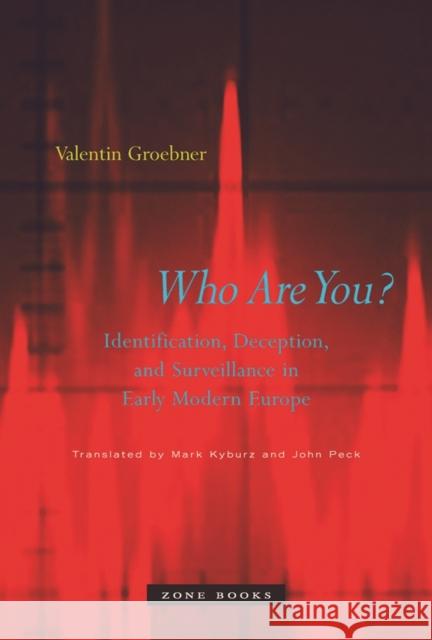 Valentin Groebner

Who Are You?

Identification, Deception, and Surveillance in Early Modern Europe

Translated by Mark Kyburz and John Peck

ZONE BOOKS